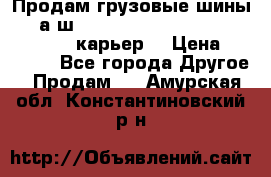 Продам грузовые шины а ш

карьер Цена

Все города Другое

Продам Амурская обл Константиновский р н

http://Объявлений.сайт